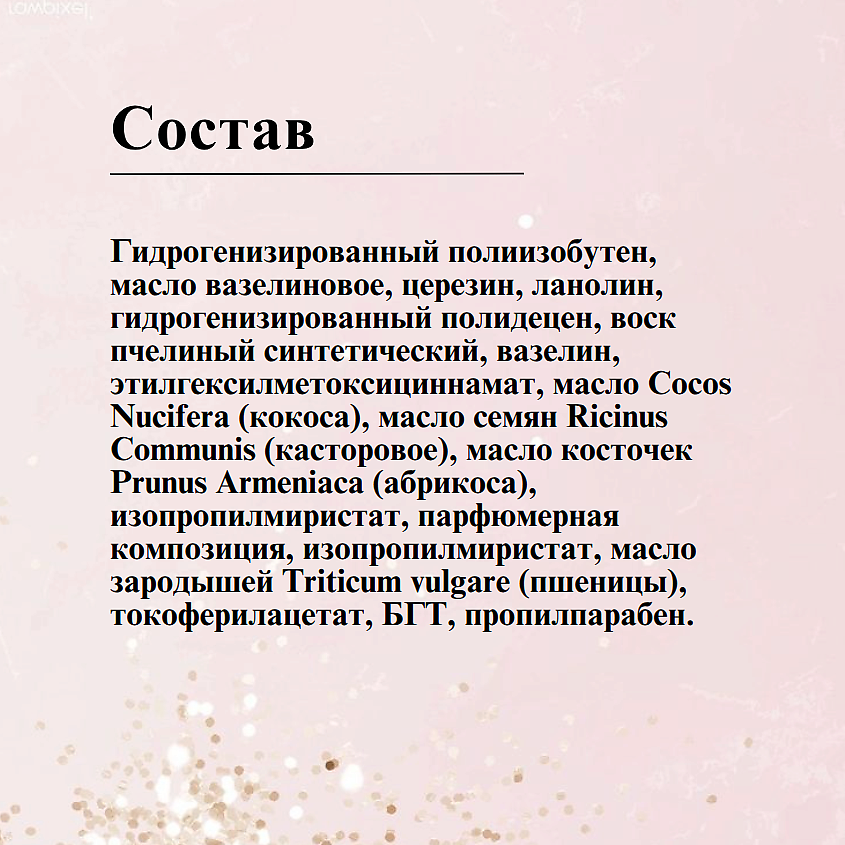 rawpixel

Состав

Гидрогенизированный полиизобутен, масло вазелиновое, церезин, ланолин, гидрогенизированный полидецен, воск пчелиный синтетический, вазелин, этилгексилметоксициннамат, масло Cocos Nucifera (кокоса), масло семян Ricinus Communis (касторовое), масло косточек Prunus Armeniaca (абрикоса), изопропилмиристат, парфюмерная композиция, изопропилмиристат, масло зародышей Triticum vulgare (пшеницы), токоферилацетат, БГТ, пропилпарабен.